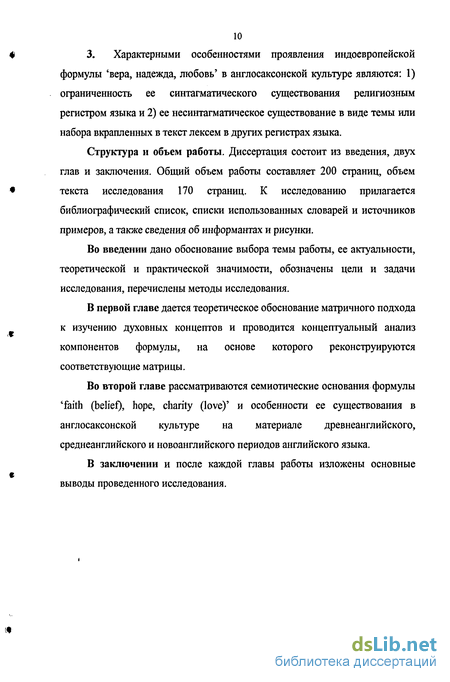 10

3. Характерными особенностями проявления индоевропейской формулы 'вера, надежда, любовь' в англосаксонской культуре являются: 1) ограниченность ее синтагматического существования религиозным регистром языка и 2) ее несинтагматическое существование в виде темы или набора вкрапленных в текст лексем в других регистрах языка.

Структура и объем работы. Диссертация состоит из введения, двух глав и заключения. Общий объем работы составляет 200 страниц, объем текста исследования 170 страниц. К исследованию прилагается библиографический список, списки использованных словарей и источников примеров, а также сведения об информантах и рисунки.

Во введении дано обоснование выбора темы работы, ее актуальности, теоретической и практической значимости, обозначены цели и задачи исследования, перечислены методы исследования.

В первой главе дается теоретическое обоснование матричного подхода к изучению духовных концептов и проводится концептуальный анализ компонентов формулы, на основе которого реконструируются соответствующие матрицы.

Во второй главе рассматриваются семиотические основания формулы 'faith (belief), hope, charity (love)' и особенности ее существования в англосаксонской культуре на материале древнеанглийского, среднеанглийского и новоанглийского периодов английского языка.

В заключении и после каждой главы работы изложены основные выводы проведенного исследования.

dsLib.net
библиотека диссертаций